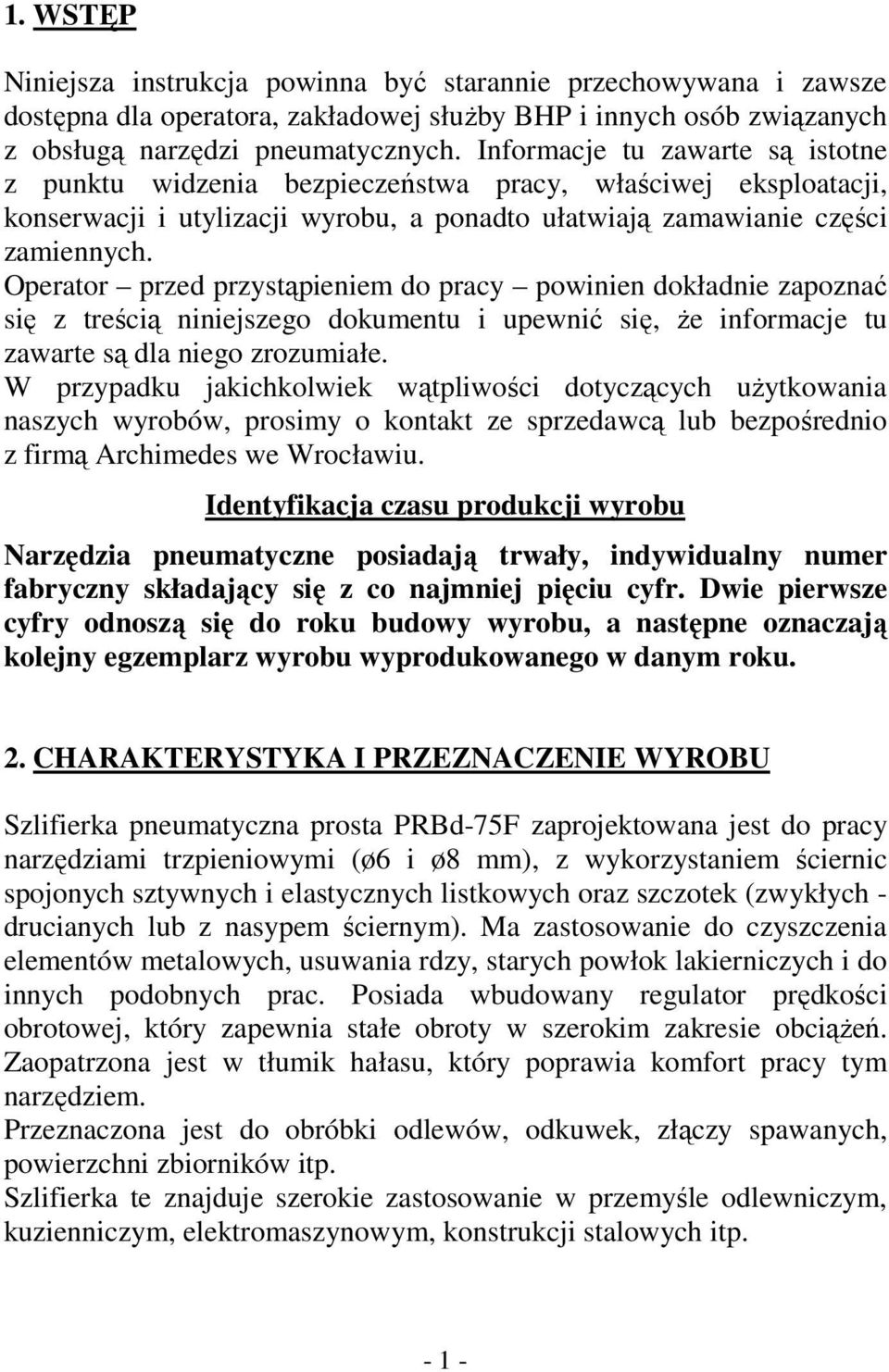 1. WSTĘP

Niniejsza instrukcja powinna być starannie przechowywana i zawsze dostępna dla operatora, zakładowej służby BHP i innych osób związanych z obsługą narzędzi pneumatycznych. Informacje tu zawarte są istotne z punktu widzenia bezpieczeństwa pracy, właściwej eksploatacji, konserwacji i utylizacji wyrobu, a ponadto ułatwiają zamawianie części zamiennych.
Operator – przed przystąpieniem do pracy – powinien dokładnie zapoznać się z treścią niniejszego dokumentu i upewnić się, że informacje tu zawarte są dla niego zrozumiałe.
W przypadku jakichkolwiek wątpliwości dotyczących użytkowania naszych wyrobów, prosimy o kontakt ze sprzedawcą lub bezpośrednio z firmą Archimedes we Wrocławiu.

Identyfikacja czasu produkcji wyrobu

Narzędzia pneumatyczne posiadają trwały, indywidualny numer fabryczny składający się z co najmniej pięciu cyfr. Dwie pierwsze cyfry odnoszą się do roku budowy wyrobu, a następne oznaczają kolejny egzemplarz wyrobu wyprodukowanego w danym roku.

2. CHARAKTERYSTYKA I PRZEZNACZENIE WYROBU

Szlifierka pneumatyczna prosta PRBd-75F zaprojektowana jest do pracy narzędziami trzpieniowymi (ø6 i ø8 mm), z wykorzystaniem ściernic spojonych sztywnych i elastycznych listkowych oraz szczotek (zwykłych - drucianych lub z nasypem ściernym). Ma zastosowanie do czyszczenia elementów metalowych, usuwania rdzy, starych powłok lakierniczych i do innych podobnych prac. Posiada wbudowany regulator prędkości obrotowej, który zapewnia stałe obroty w szerokim zakresie obciążeń. Zaopatrzona jest w tłumik hałasu, który poprawia komfort pracy tym narzędziem.
Przeznaczona jest do obróbki odlewów, odkuwek, złączy spawanych, powierzchni zbiorników itp.
Szlifierka te znajduje szerokie zastosowanie w przemyśle odlewniczym, kuzienniczym, elektromaszynowym, konstrukcji stalowych itp.

- 1 -